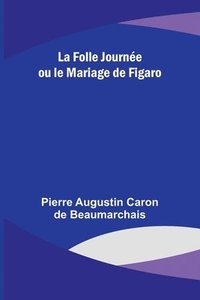 La Folle Journée
ou le Mariage de Figaro

Pierre Augustin Caron
de Beaumarchais